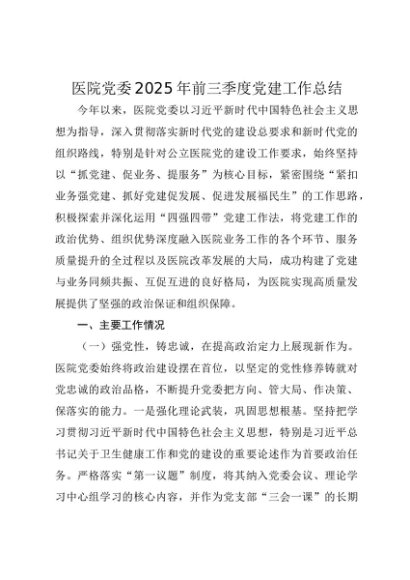 医院党委2025年前三季度党建工作总结

今年以来，医院党委以习近平新时代中国特色社会主义思想为指导，深入贯彻落实新时代党的建设总要求和新时代党的组织路线，特别是针对公立医院党的建设工作要求，始终坚持以“抓党建、促业务、提服务”为核心目标，紧密围绕“紧扣业务强党建、抓好党建促发展、促进发展福民生”的工作思路，积极探索并深化运用“四强四带”党建工作法，将党建工作的政治优势、组织优势深度融入医院业务工作的各个环节、服务质量提升的全过程以及医院改革发展的大局，成功构建了党建与业务同频共振、互促互进的良好格局，为医院实现高质量发展提供了坚强的政治保证和组织保障。

一、主要工作情况

（一）强党性，铸忠诚，在提高政治定力上展现新作为。医院党委始终将政治建设摆在首位，以坚定的党性修养铸就对党忠诚的政治品格，不断提升党委把方向、管大局、作决策、保落实的能力。一是强化理论武装，巩固思想根基。坚持把学习贯彻习近平新时代中国特色社会主义思想，特别是习近平总书记关于卫生健康工作和党的建设的重要论述作为首要政治任务。严格落实“第一议题”制度，将其纳入党委会议、理论学习中心组学习的核心内容，并作为党支部“三会一课”的长期